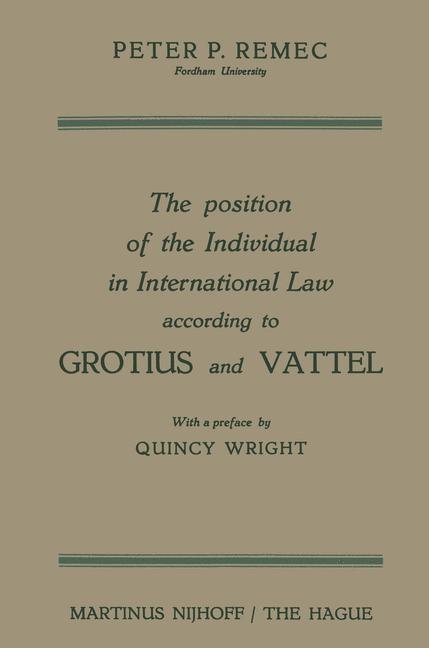 PETER P. REMEC
Fordham University

The position of the Individual in International Law according to GROTIUS and VATTEL

With a preface by
QUINCY WRIGHT

MARTINUS NIJHOFF / THE HAGUE